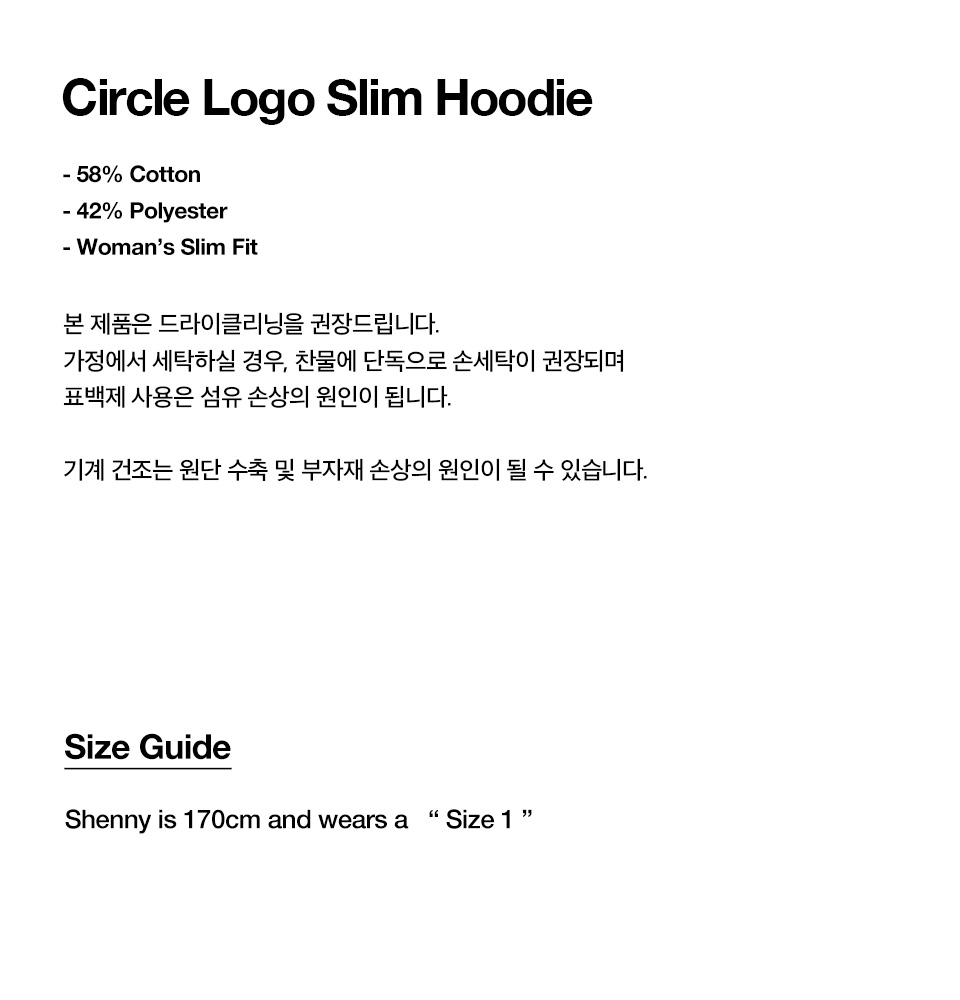 Circle Logo Slim Hoodie

- 58% Cotton
- 42% Polyester
- Woman's Slim Fit

본 제품은 드라이클리닝을 권장드립니다.
가정에서 세탁하실 경우, 찬물에 단독으로 손세탁이 권장되며
표백제 사용은 섬유 손상의 원인이 됩니다.

기계 건조는 원단 수축 및 부자재 손상의 원인이 될 수 있습니다.

Size Guide

Shenny is 170cm and wears a " Size 1 "